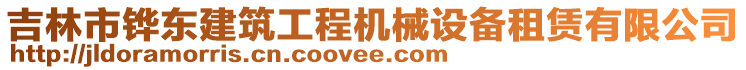 吉林市铧东建筑工程机械设备租赁有限公司
http://jldoramorris.cn.coovee.com